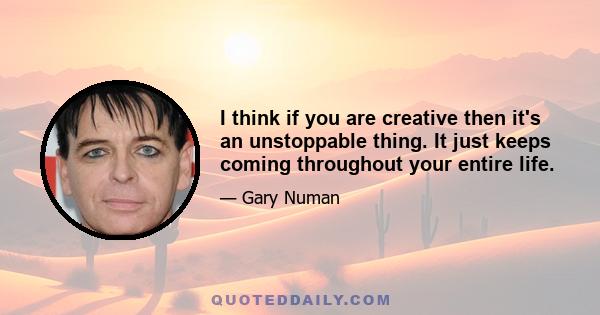 I think if you are creative then it's an unstoppable thing. It just keeps coming throughout your entire life.

— Gary Numan

QUOTEDDAILY.COM